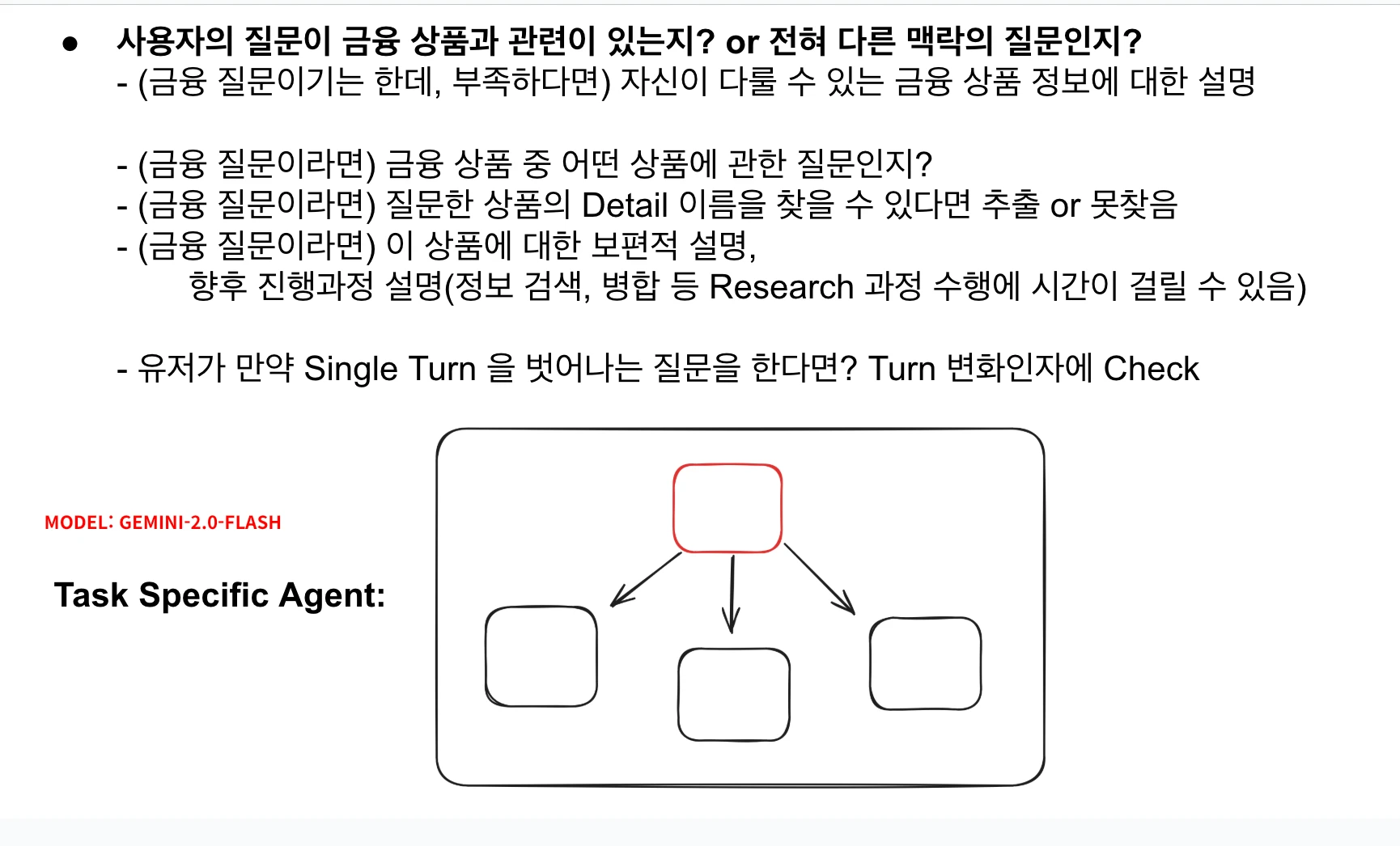 • 사용자의 질문이 금융 상품과 관련이 있는지? or 전혀 다른 맥락의 질문인지?
- (금융 질문이기는 한데, 부족하다면) 자신이 다룰 수 있는 금융 상품 정보에 대한 설명

- (금융 질문이라면) 금융 상품 중 어떤 상품에 관한 질문인지?
- (금융 질문이라면) 질문한 상품의 Detail 이름을 찾을 수 있다면 추출 or 못찾음
- (금융 질문이라면) 이 상품에 대한 보편적 설명, 향후 진행과정 설명(정보 검색, 병합 등 Research 과정 수행에 시간이 걸릴 수 있음)

- 유저가 만약 Single Turn 을 벗어나는 질문을 한다면? Turn 변화인자에 Check

MODEL: GEMINI-2.0-FLASH

Task Specific Agent: